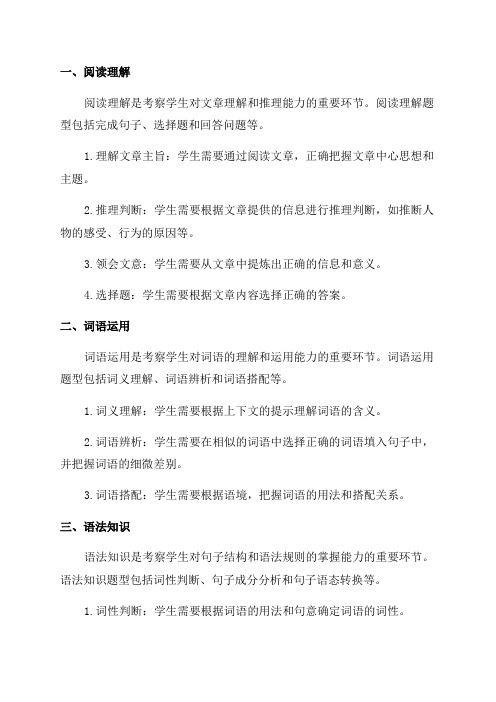 一、阅读理解

阅读理解是考察学生对文章理解和推理能力的重要环节。阅读理解题型包括完成句子、选择题和回答问题等。

1. 理解文章主旨：学生需要通过阅读文章，正确把握文章中心思想和主题。

2. 推理判断：学生需要根据文章提供的信息进行推理判断，如推断人物的感受、行为的原因等。

3. 领会文意：学生需要从文章中提炼出正确的信息和意义。

4. 选择题：学生需要根据文章内容选择正确的答案。

二、词语运用

词语运用是考察学生对词语的理解和运用能力的重要环节。词语运用题型包括词义理解、词语辨析和词语搭配等。

1. 词义理解：学生需要根据上下文的提示理解词语的含义。

2. 词语辨析：学生需要在相似的词语中选择正确的词语填入句子中，并把握词语的细微差别。

3. 词语搭配：学生需要根据语境，把握词语的用法和搭配关系。

三、语法知识

语法知识是考察学生对句子结构和语法规则的掌握能力的重要环节。语法知识题型包括词性判断、句子成分分析和句子语态转换等。

1. 词性判断：学生需要根据词语的用法和句意确定词语的词性。